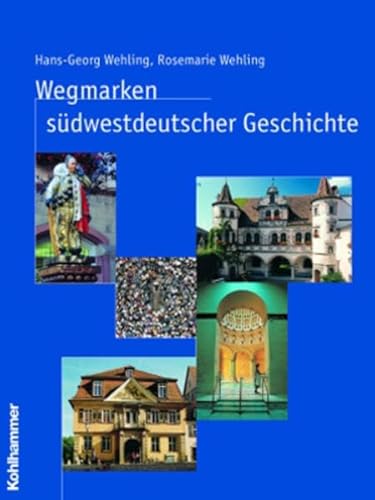 Hans-Georg Wehling, Rosemarie Wehling

Wegmarken
südwestdeutscher Geschichte

Kohlhammer